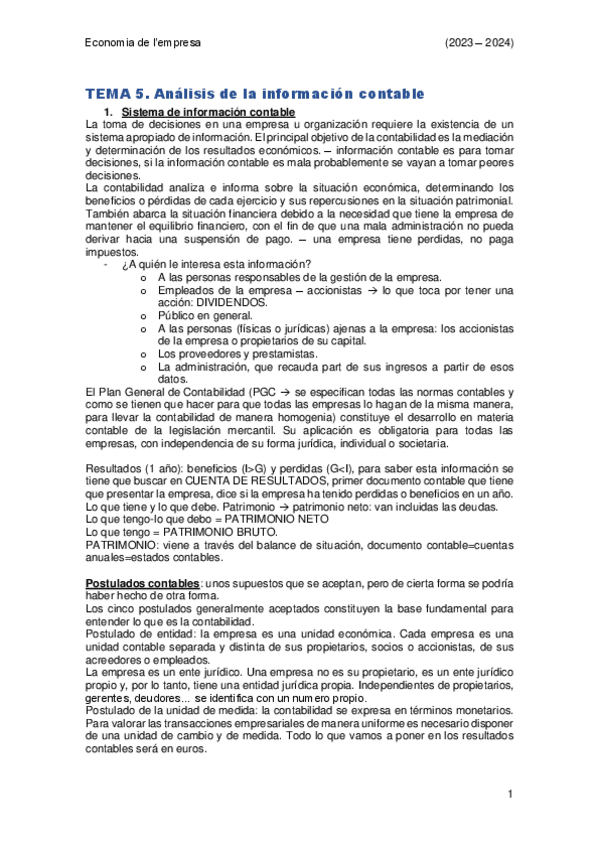 Economia de l'empresa (2023 – 2024)

TEMA 5. Análisis de la información contable

1. Sistema de información contable

La toma de decisiones en una empresa u organización requiere la existencia de un sistema apropiado de información. El principal objetivo de la contabilidad es la mediación y determinación de los resultados económicos. – información contable es para tomar decisiones, si la información contable es mala probablemente se vayan a tomar peores decisiones.
La contabilidad analiza e informa sobre la situación económica, determinando los beneficios o pérdidas de cada ejercicio y sus repercusiones en la situación patrimonial.
También abarca la situación financiera debido a la necesidad que tiene la empresa de mantener el equilibrio financiero, con el fin de que una mala administración no pueda derivar hacia una suspensión de pago. – una empresa tiene perdidas, no paga impuestos.

- ¿A quién le interesa esta información?
  o A las personas responsables de la gestión de la empresa.
  o Empleados de la empresa – accionistas → lo que toca por tener una acción: DIVIDENDOS.
  o Público en general.
  o A las personas (físicas o jurídicas) ajenas a la empresa: los accionistas de la empresa o propietarios de su capital.
  o Los proveedores y prestamistas.
  o La administración, que recauda part de sus ingresos a partir de esos datos.

El Plan General de Contabilidad (PGC → se especifican todas las normas contables y como se tienen que hacer para que todas las empresas lo hagan de la misma manera, para llevar la contabilidad de manera homogenia) constituye el desarrollo en materia contable de la legislación mercantil. Su aplicación es obligatoria para todas las empresas, con independencia de su forma jurídica, individual o societaria.

Resultados (1 año): beneficios (I>G) y perdidas (G<I), para saber esta información se tiene que buscar en CUENTA DE RESULTADOS, primer documento contable que tiene que presentar la empresa, dice si la empresa ha tenido perdidas o beneficios en un año.
Lo que tiene y lo que debe. Patrimonio → patrimonio neto: van incluidas las deudas.
Lo que tengo-lo que debo = PATRIMONIO NETO
Lo que tengo = PATRIMONIO BRUTO.
PATRIMONIO: viene a través del balance de situación, documento contable=cuentas anuales=estados contables.

Postulados contables: unos supuestos que se aceptan, pero de cierta forma se podría haber hecho de otra forma.
Los cinco postulados generalmente aceptados constituyen la base fundamental para entender lo que es la contabilidad.
Postulado de entidad: la empresa es una unidad económica. Cada empresa es una unidad contable separada y distinta de sus propietarios, socios o accionistas, de sus acreedores o empleados.
La empresa es un ente jurídico. Una empresa no es su propietario, es un ente jurídico propio y, por lo tanto, tiene una entidad jurídica propia. Independientes de propietarios, gerentes, deudores... se identifica con un numero propio.
Postulado de la unidad de medida: la contabilidad se expresa en términos monetarios.
Para valorar las transacciones empresariales de manera uniforme es necesario disponer de una unidad de cambio y de medida. Todo lo que vamos a poner en los resultados contables será en euros.

1